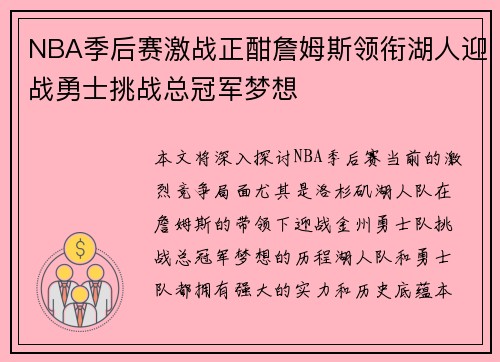 NBA季后赛激战正酣詹姆斯领衔湖人迎战勇士挑战总冠军梦想

本文将深入探讨NBA季后赛当前的激烈竞争局面尤其是洛杉矶湖人队在詹姆斯的带领下迎战金州勇士队挑战总冠军梦想的历程湖人队和勇士队都拥有强大的实力和历史底蕴本

$